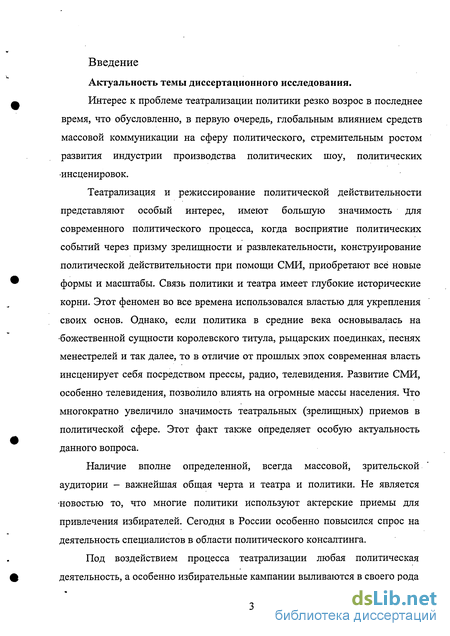 Введение

Актуальность темы диссертационного исследования.

Интерес к проблеме театрализации политики резко возрос в последнее время, что обусловленно, в первую очередь, глобальным влиянием средств массовой коммуникации на сферу политического, стремительным ростом развития индустрии производства политических шоу, политических инсценировок.

Театрализация и режиссирование политической действительности представляют особый интерес, имеют большую значимость для современного политического процесса, когда восприятие политических событий через призму зрелищности и развлекательности, конструирование политической действительности при помощи СМИ, приобретают все новые формы и масштабы. Связь политики и театра имеет глубокие исторические корни. Этот феномен во все времена использовался властью для укрепления своих основ. Однако, если политика в средние века основывалась на божественной сущности королевского титула, рыцарских поединках, песнях менестрелей и так далее, то в отличие от прошлых эпох современная власть инсценирует себя посредством прессы, радио, телевидения. Развитие СМИ, особенно телевидения, позволило влиять на огромные массы населения. Что многократно увеличило значимость театральных (зрелищных) приемов в политической сфере. Этот факт также определяет особую актуальность данного вопроса.

Наличие вполне определенной, всегда массовой, зрительской аудитории – важнейшая общая черта и театра и политики. Не является новостью то, что многие политики используют актерские приемы для привлечения избирателей. Сегодня в России особенно повысился спрос на деятельность специалистов в области политического консалтинга.

Под воздействием процесса театрализации любая политическая деятельность, а особенно избирательные кампании выливаются в своего рода

3

dsLib.net
библиотека диссертаций